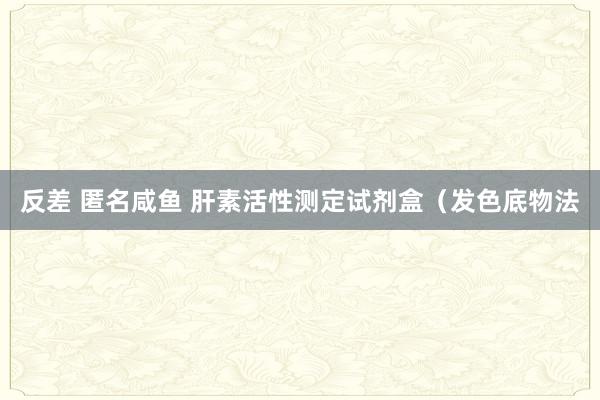 反差 匿名咸鱼 肝素活性测定试剂盒（发色底物法